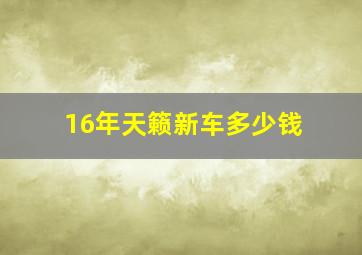 16年天籁新车多少钱